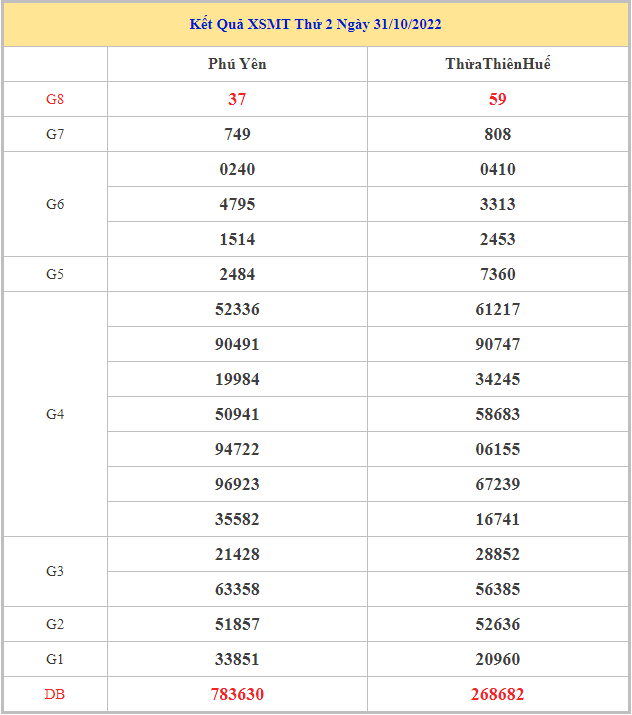 Kết Quả XSMT Thứ 2 Ngày 31/10/2022

| | Phú Yên | ThừaThiênHuế |
|---|---|---|
| G8 | 37 | 59 |
| G7 | 749 | 808 |
| G6 | 0240 | 0410 |
| | 4795 | 3313 |
| | 1514 | 2453 |
| G5 | 2484 | 7360 |
| G4 | 52336 | 61217 |
| | 90491 | 90747 |
| | 19984 | 34245 |
| | 50941 | 58683 |
| | 94722 | 06155 |
| | 96923 | 67239 |
| | 35582 | 16741 |
| G3 | 21428 | 28852 |
| | 63358 | 56385 |
| G2 | 51857 | 52636 |
| G1 | 33851 | 20960 |
| DB | 783630 | 268682 |